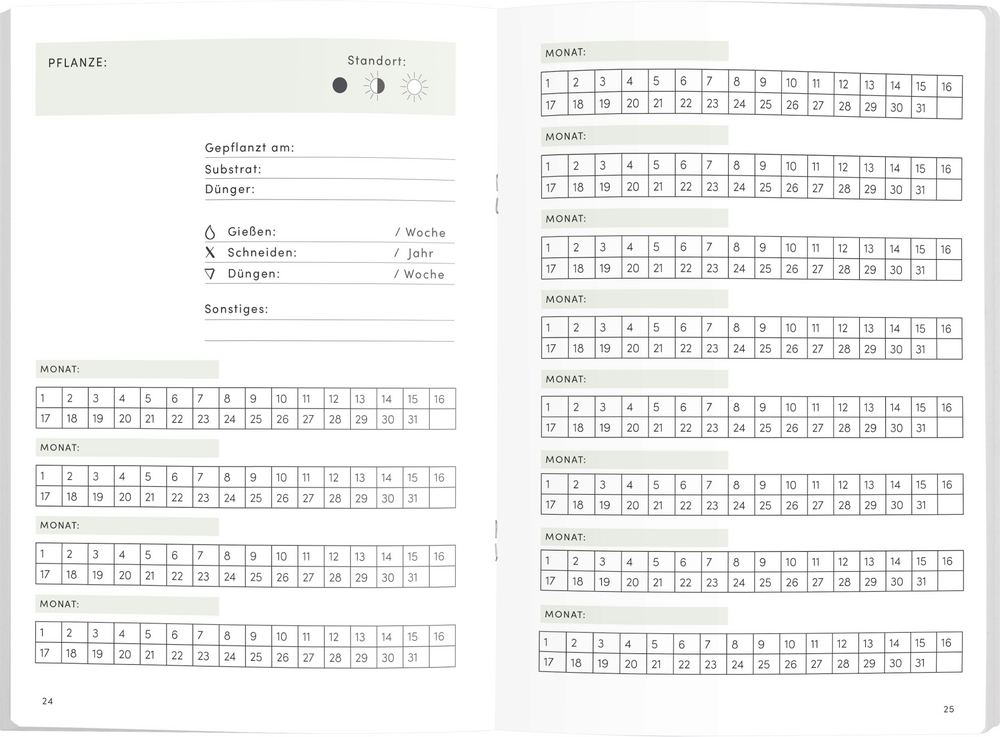 PFLANZE:

Standort:

Gepflanzt am:
Substrat:
Dünger:

Gießen: / Woche
Schneiden: / Jahr
Düngen: / Woche

Sonstiges:

MONAT:

| 1 | 2 | 3 | 4 | 5 | 6 | 7 | 8 | 9 | 10 | 11 | 12 | 13 | 14 | 15 | 16 |
|---|---|---|---|---|---|---|---|---|---|---|---|---|---|---|---|
| 17 | 18 | 19 | 20 | 21 | 22 | 23 | 24 | 25 | 26 | 27 | 28 | 29 | 30 | 31 | |

MONAT:

| 1 | 2 | 3 | 4 | 5 | 6 | 7 | 8 | 9 | 10 | 11 | 12 | 13 | 14 | 15 | 16 |
|---|---|---|---|---|---|---|---|---|---|---|---|---|---|---|---|
| 17 | 18 | 19 | 20 | 21 | 22 | 23 | 24 | 25 | 26 | 27 | 28 | 29 | 30 | 31 | |

MONAT:

| 1 | 2 | 3 | 4 | 5 | 6 | 7 | 8 | 9 | 10 | 11 | 12 | 13 | 14 | 15 | 16 |
|---|---|---|---|---|---|---|---|---|---|---|---|---|---|---|---|
| 17 | 18 | 19 | 20 | 21 | 22 | 23 | 24 | 25 | 26 | 27 | 28 | 29 | 30 | 31 | |

MONAT:

| 1 | 2 | 3 | 4 | 5 | 6 | 7 | 8 | 9 | 10 | 11 | 12 | 13 | 14 | 15 | 16 |
|---|---|---|---|---|---|---|---|---|---|---|---|---|---|---|---|
| 17 | 18 | 19 | 20 | 21 | 22 | 23 | 24 | 25 | 26 | 27 | 28 | 29 | 30 | 31 | |

24

MONAT:

| 1 | 2 | 3 | 4 | 5 | 6 | 7 | 8 | 9 | 10 | 11 | 12 | 13 | 14 | 15 | 16 |
|---|---|---|---|---|---|---|---|---|---|---|---|---|---|---|---|
| 17 | 18 | 19 | 20 | 21 | 22 | 23 | 24 | 25 | 26 | 27 | 28 | 29 | 30 | 31 | |

MONAT:

| 1 | 2 | 3 | 4 | 5 | 6 | 7 | 8 | 9 | 10 | 11 | 12 | 13 | 14 | 15 | 16 |
|---|---|---|---|---|---|---|---|---|---|---|---|---|---|---|---|
| 17 | 18 | 19 | 20 | 21 | 22 | 23 | 24 | 25 | 26 | 27 | 28 | 29 | 30 | 31 | |

MONAT:

| 1 | 2 | 3 | 4 | 5 | 6 | 7 | 8 | 9 | 10 | 11 | 12 | 13 | 14 | 15 | 16 |
|---|---|---|---|---|---|---|---|---|---|---|---|---|---|---|---|
| 17 | 18 | 19 | 20 | 21 | 22 | 23 | 24 | 25 | 26 | 27 | 28 | 29 | 30 | 31 | |

MONAT:

| 1 | 2 | 3 | 4 | 5 | 6 | 7 | 8 | 9 | 10 | 11 | 12 | 13 | 14 | 15 | 16 |
|---|---|---|---|---|---|---|---|---|---|---|---|---|---|---|---|
| 17 | 18 | 19 | 20 | 21 | 22 | 23 | 24 | 25 | 26 | 27 | 28 | 29 | 30 | 31 | |

MONAT:

| 1 | 2 | 3 | 4 | 5 | 6 | 7 | 8 | 9 | 10 | 11 | 12 | 13 | 14 | 15 | 16 |
|---|---|---|---|---|---|---|---|---|---|---|---|---|---|---|---|
| 17 | 18 | 19 | 20 | 21 | 22 | 23 | 24 | 25 | 26 | 27 | 28 | 29 | 30 | 31 | |

MONAT:

| 1 | 2 | 3 | 4 | 5 | 6 | 7 | 8 | 9 | 10 | 11 | 12 | 13 | 14 | 15 | 16 |
|---|---|---|---|---|---|---|---|---|---|---|---|---|---|---|---|
| 17 | 18 | 19 | 20 | 21 | 22 | 23 | 24 | 25 | 26 | 27 | 28 | 29 | 30 | 31 | |

MONAT:

| 1 | 2 | 3 | 4 | 5 | 6 | 7 | 8 | 9 | 10 | 11 | 12 | 13 | 14 | 15 | 16 |
|---|---|---|---|---|---|---|---|---|---|---|---|---|---|---|---|
| 17 | 18 | 19 | 20 | 21 | 22 | 23 | 24 | 25 | 26 | 27 | 28 | 29 | 30 | 31 | |

MONAT:

| 1 | 2 | 3 | 4 | 5 | 6 | 7 | 8 | 9 | 10 | 11 | 12 | 13 | 14 | 15 | 16 |
|---|---|---|---|---|---|---|---|---|---|---|---|---|---|---|---|
| 17 | 18 | 19 | 20 | 21 | 22 | 23 | 24 | 25 | 26 | 27 | 28 | 29 | 30 | 31 | |

25